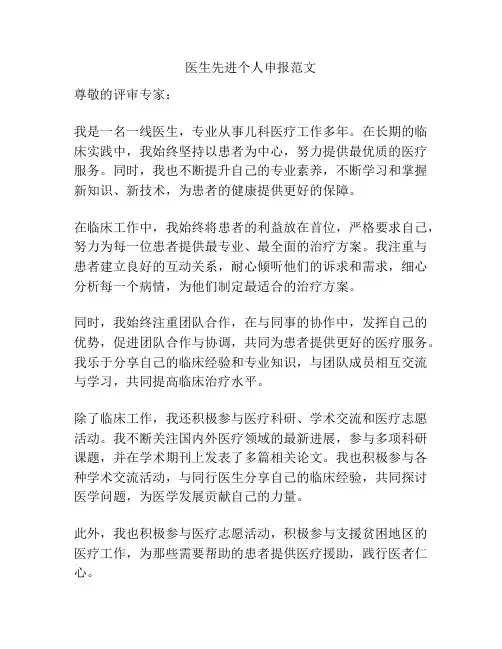 医生先进个人申报范文

尊敬的评审专家：

我是一名一线医生，专业从事儿科医疗工作多年。在长期的临床实践中，我始终坚持以患者为中心，努力提供最优质的医疗服务。同时，我也不断提升自己的专业素养，不断学习和掌握新知识、新技术，为患者的健康提供更好的保障。

在临床工作中，我始终将患者的利益放在首位，严格要求自己，努力为每一位患者提供最专业、最全面的治疗方案。我注重与患者建立良好的互动关系，耐心倾听他们的诉求和需求，细心分析每一个病情，为他们制定最适合的治疗方案。

同时，我始终注重团队合作，在与同事的协作中，发挥自己的优势，促进团队合作与协调，共同为患者提供更好的医疗服务。我乐于分享自己的临床经验和专业知识，与团队成员相互交流与学习，共同提高临床治疗水平。

除了临床工作，我还积极参与医疗科研、学术交流和医疗志愿活动。我不断关注国内外医疗领域的最新进展，参与多项科研课题，并在学术期刊上发表了多篇相关论文。我也积极参与各种学术交流活动，与同行医生分享自己的临床经验，共同探讨医学问题，为医学发展贡献自己的力量。

此外，我也积极参与医疗志愿活动，积极参与支援贫困地区的医疗工作，为那些需要帮助的患者提供医疗援助，践行医者仁心。